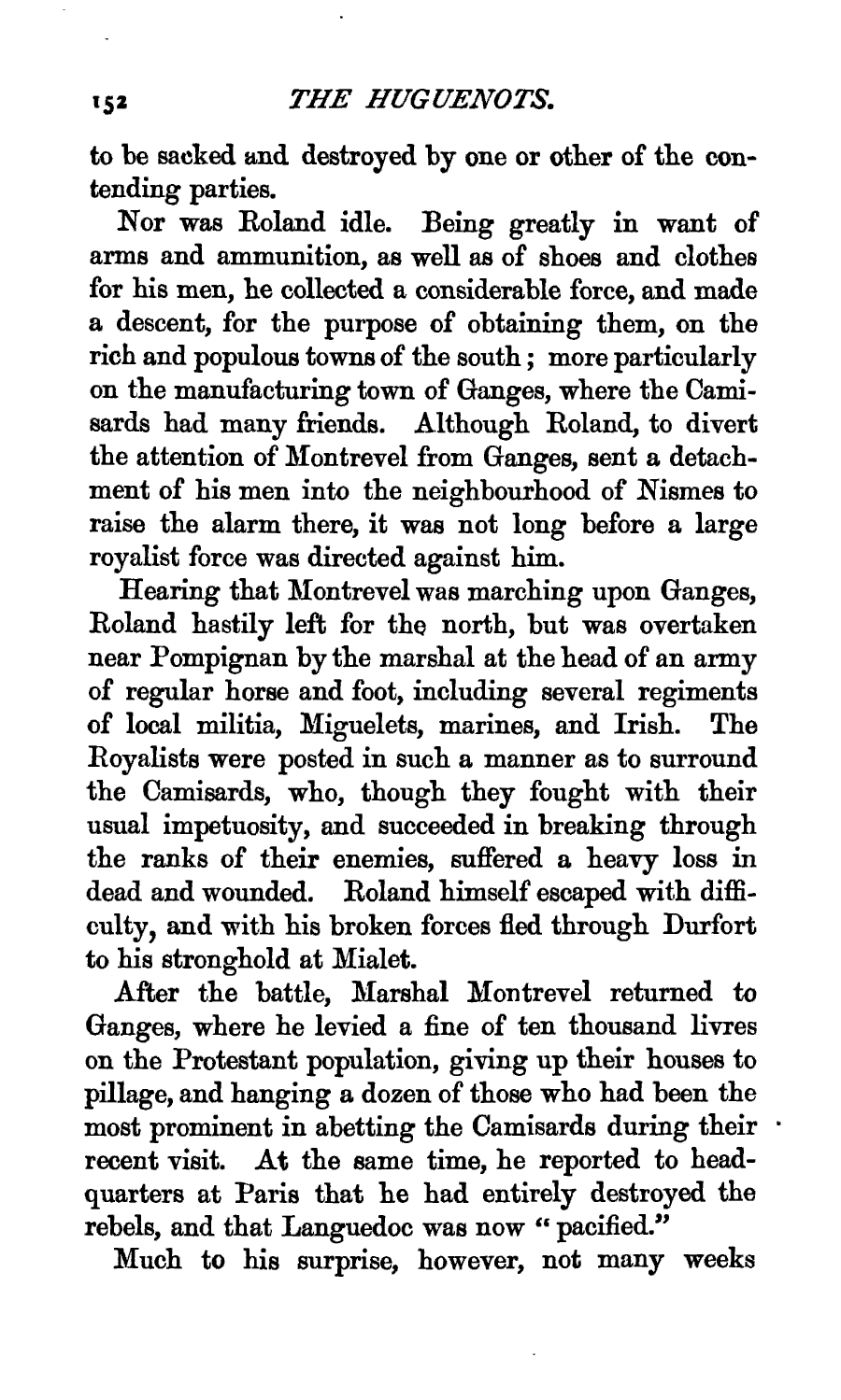 152 THE HUGUENOTS.

to be sacked and destroyed by one or other of the contending parties.

Nor was Roland idle. Being greatly in want of arms and ammunition, as well as of shoes and clothes for his men, he collected a considerable force, and made a descent, for the purpose of obtaining them, on the rich and populous towns of the south; more particularly on the manufacturing town of Ganges, where the Camisards had many friends. Although Roland, to divert the attention of Montrevel from Ganges, sent a detachment of his men into the neighbourhood of Nismes to raise the alarm there, it was not long before a large royalist force was directed against him.

Hearing that Montrevel was marching upon Ganges, Roland hastily left for the north, but was overtaken near Pompignan by the marshal at the head of an army of regular horse and foot, including several regiments of local militia, Miguelets, marines, and Irish. The Royalists were posted in such a manner as to surround the Camisards, who, though they fought with their usual impetuosity, and succeeded in breaking through the ranks of their enemies, suffered a heavy loss in dead and wounded. Roland himself escaped with difficulty, and with his broken forces fled through Durfort to his stronghold at Mialet.

After the battle, Marshal Montrevel returned to Ganges, where he levied a fine of ten thousand livres on the Protestant population, giving up their houses to pillage, and hanging a dozen of those who had been the most prominent in abetting the Camisards during their recent visit. At the same time, he reported to headquarters at Paris that he had entirely destroyed the rebels, and that Languedoc was now "pacified."

Much to his surprise, however, not many weeks